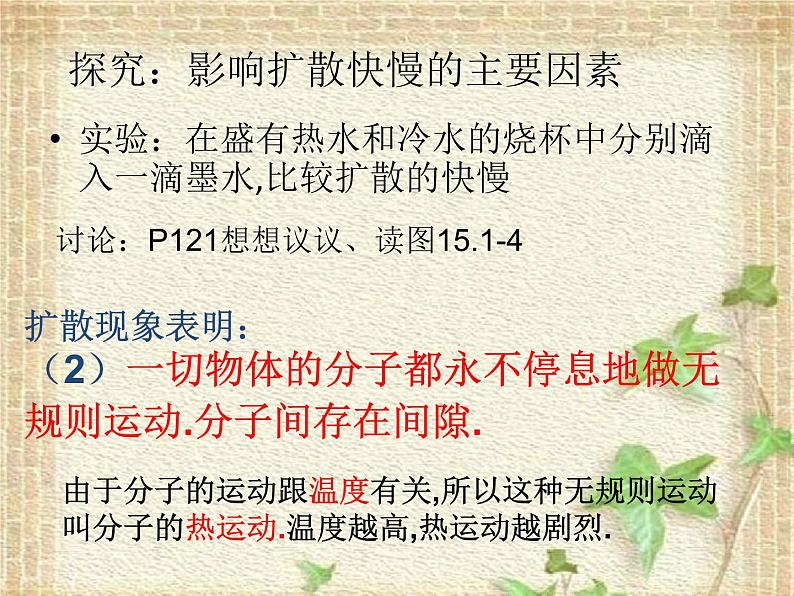 探究：影响扩散快慢的主要因素

• 实验：在盛有热水和冷水的烧杯中分别滴入一滴墨水,比较扩散的快慢

讨论：P121想想议议、读图15.1-4

扩散现象表明：

（2）一切物体的分子都永不停息地做无规则运动.分子间存在间隙.

由于分子的运动跟温度有关,所以这种无规则运动叫分子的热运动.温度越高,热运动越剧烈.